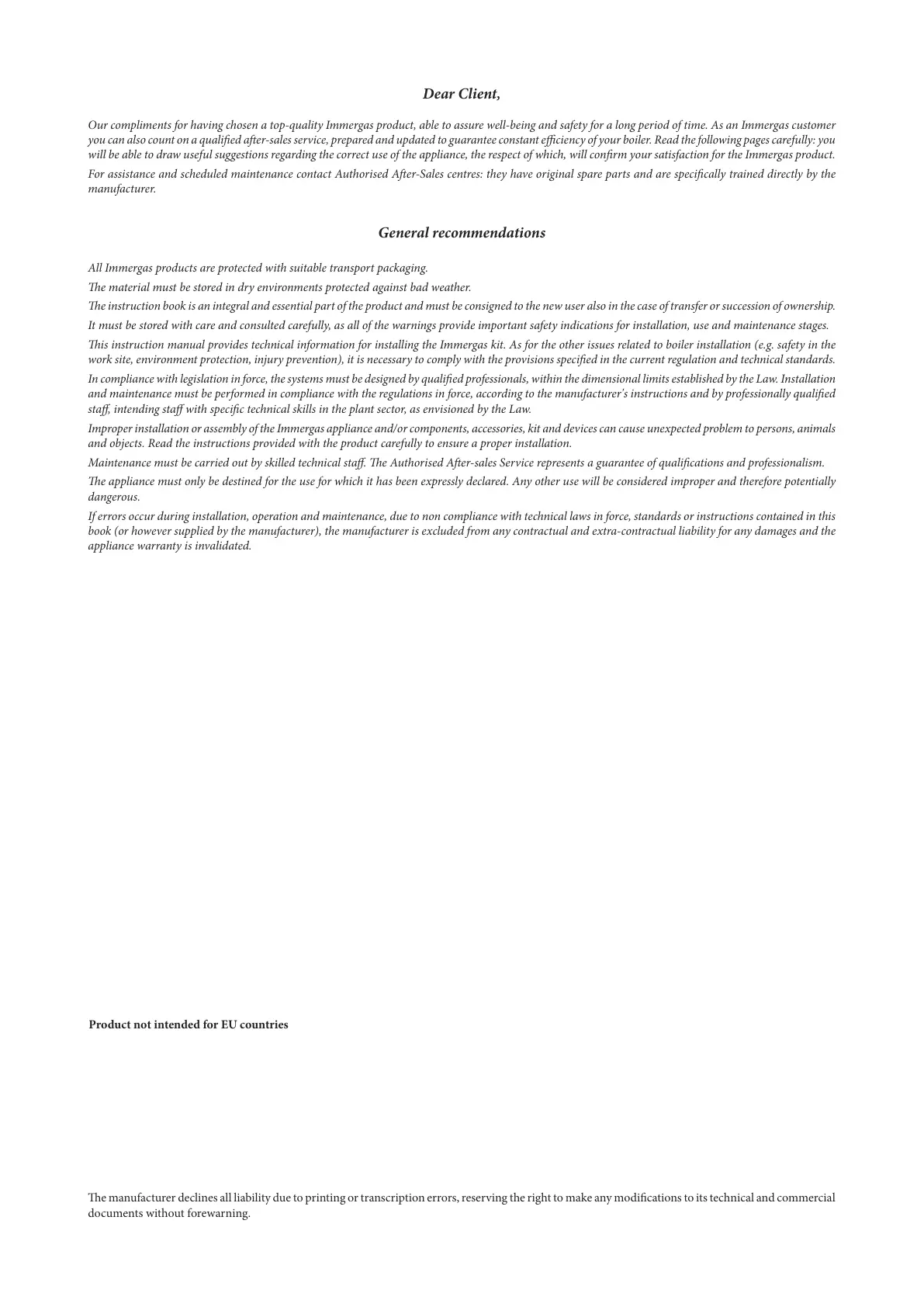 Dear Client,

Our compliments for having chosen a top-quality Immergas product, able to assure well-being and safety for a long period of time. As an Immergas customer you can also count on a qualified after-sales service, prepared and updated to guarantee constant efficiency of your boiler. Read the following pages carefully: you will be able to draw useful suggestions regarding the correct use of the appliance, the respect of which, will confirm your satisfaction for the Immergas product.

For assistance and scheduled maintenance contact Authorised After-Sales centres: they have original spare parts and are specifically trained directly by the manufacturer.

General recommendations

All Immergas products are protected with suitable transport packaging.

The material must be stored in dry environments protected against bad weather.

The instruction book is an integral and essential part of the product and must be consigned to the new user also in the case of transfer or succession of ownership.

It must be stored with care and consulted carefully, as all of the warnings provide important safety indications for installation, use and maintenance stages.

This instruction manual provides technical information for installing the Immergas kit. As for the other issues related to boiler installation (e.g. safety in the work site, environment protection, injury prevention), it is necessary to comply with the provisions specified in the current regulation and technical standards.

In compliance with legislation in force, the systems must be designed by qualified professionals, within the dimensional limits established by the Law. Installation and maintenance must be performed in compliance with the regulations in force, according to the manufacturer's instructions and by professionally qualified staff, intending staff with specific technical skills in the plant sector, as envisioned by the Law.

Improper installation or assembly of the Immergas appliance and/or components, accessories, kit and devices can cause unexpected problem to persons, animals and objects. Read the instructions provided with the product carefully to ensure a proper installation.

Maintenance must be carried out by skilled technical staff. The Authorised After-sales Service represents a guarantee of qualifications and professionalism.

The appliance must only be destined for the use for which it has been expressly declared. Any other use will be considered improper and therefore potentially dangerous.

If errors occur during installation, operation and maintenance, due to non compliance with technical laws in force, standards or instructions contained in this book (or however supplied by the manufacturer), the manufacturer is excluded from any contractual and extra-contractual liability for any damages and the appliance warranty is invalidated.

Product not intended for EU countries

The manufacturer declines all liability due to printing or transcription errors, reserving the right to make any modifications to its technical and commercial documents without forewarning.